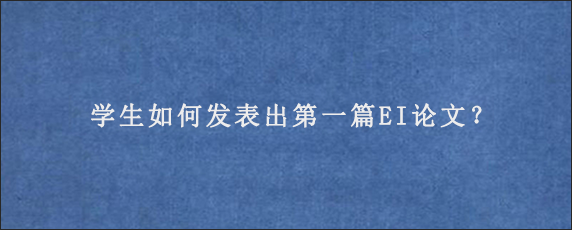 学生如何发表出第一篇EI论文？